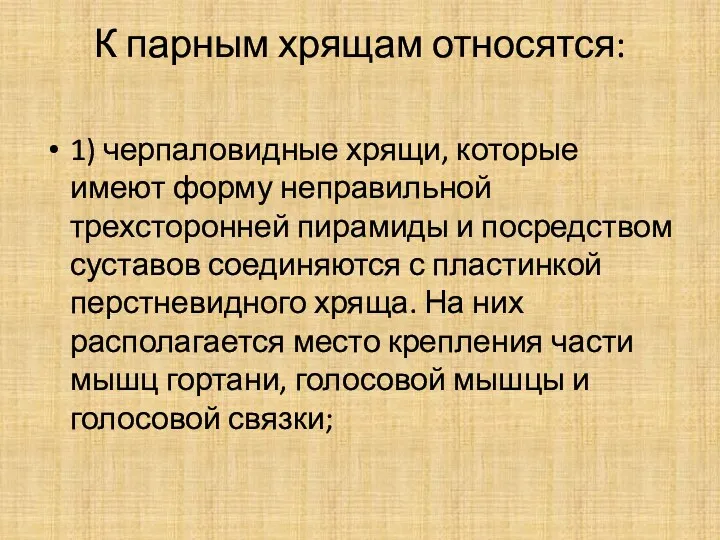 К парным хрящам относятся:

• 1) черпаловидные хрящи, которые имеют форму неправильной трехсторонней пирамиды и посредством суставов соединяются с пластинкой перстневидного хряща. На них располагается место крепления части мышц гортани, голосовой мышцы и голосовой связки;